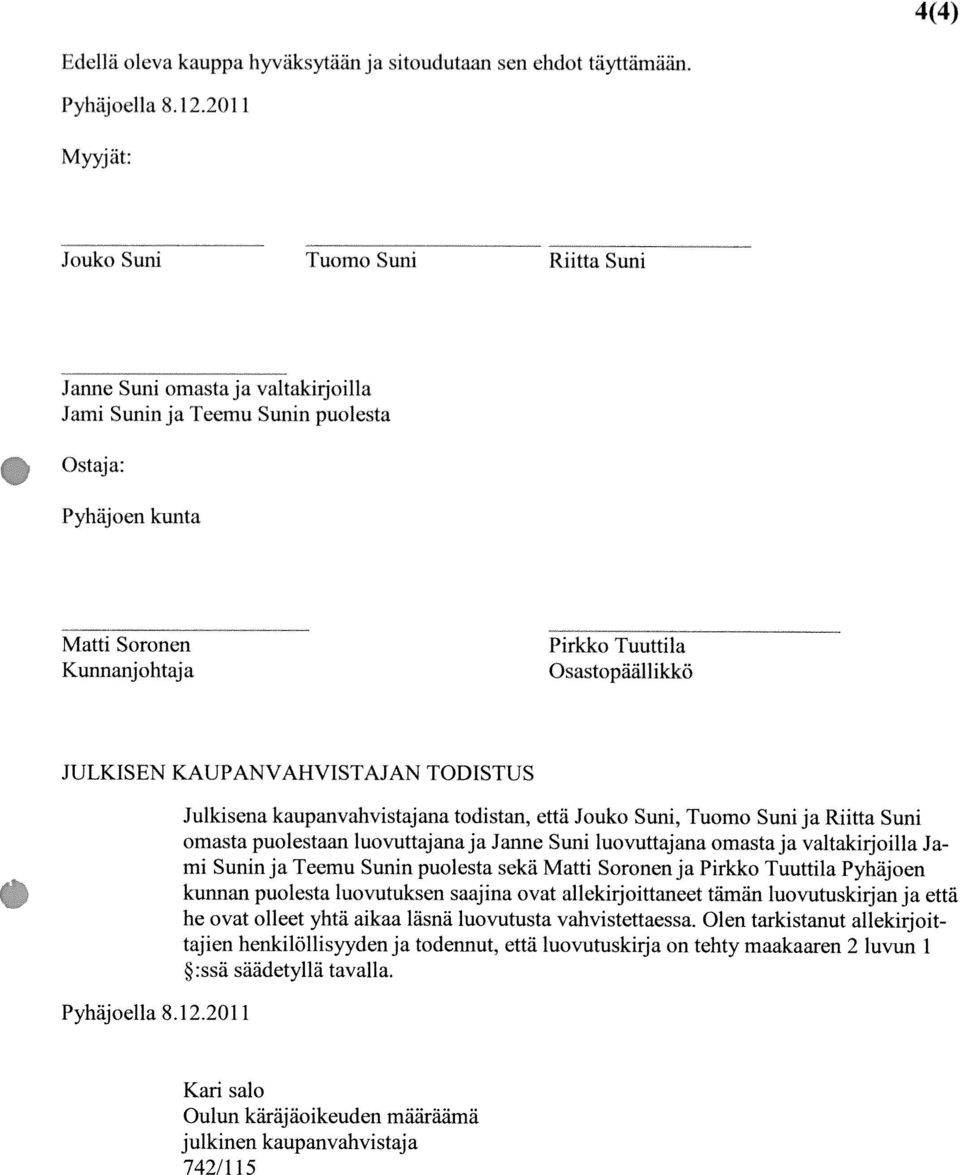 4(4)

Edellä oleva kauppa hyväksytään ja sitoudutaan sen ehdot täyttämään.

Pyhäjoella 8.12.2011

Myyjät:

Jouko Suni

Tuomo Suni

Riitta Suni

Janne Suni omasta ja valtakirjoilla
Jami Sunin ja Teemu Sunin puolesta

Ostaja:

Pyhäjoen kunta

Matti Soronen
Kunnanjohtaja

Pirkko Tuuttila
Osastopäällikkö

JULKISEN KAUPANVAHVISTAJAN TODISTUS

Julkisena kaupanvahvistajana todistan, että Jouko Suni, Tuomo Suni ja Riitta Suni omasta puolestaan luovuttajana ja Janne Suni luovuttajana omasta ja valtakirjoilla Jami Sunin ja Teemu Sunin puolesta sekä Matti Soronen ja Pirkko Tuuttila Pyhäjoen kunnan puolesta luovutuksen saajina ovat allekirjoittaneet tämän luovutuskirjan ja että he ovat olleet yhtä aikaa läsnä luovutusta vahvistettaessa. Olen tarkistanut allekirjoittajien henkilöllisyyden ja todennut, että luovutuskirja on tehty maakaaren 2 luvun 1 §:ssä säädetyllä tavalla.

Pyhäjoella 8.12.2011

Kari salo
Oulun käräjäoikeuden määräämä
julkinen kaupanvahvistaja
742/115